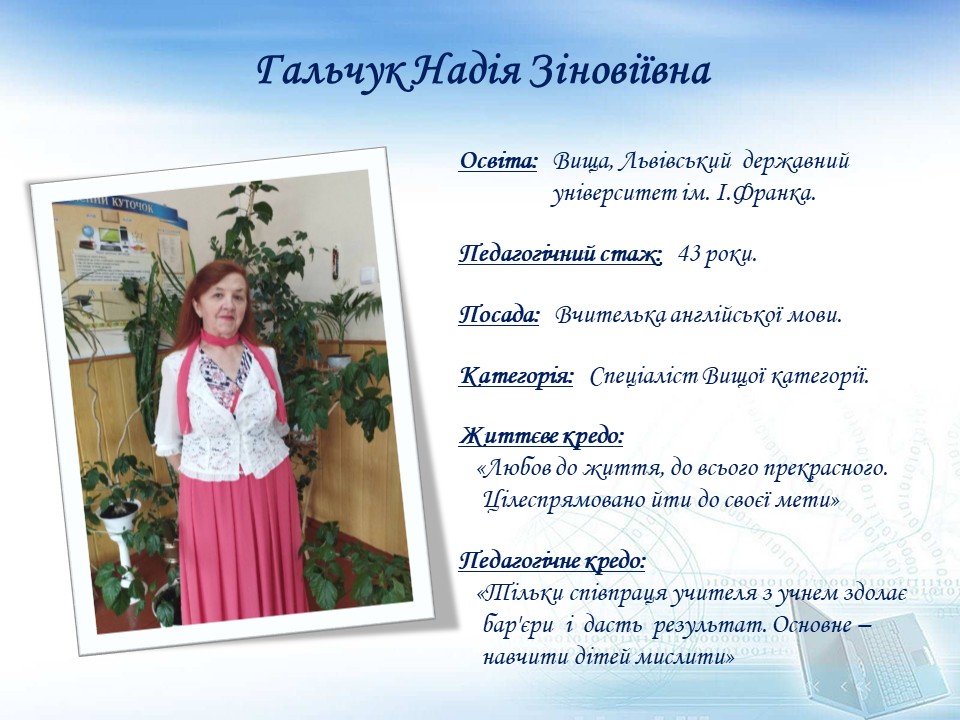 Гальчук Надія Зіновіївна

Освіта: Вища, Львівський державний університет ім. І.Франка.

Педагогічний стаж: 43 роки.

Посада: Вчителька англійської мови.

Категорія: Спеціаліст Вищої категорії.

Життєве кредо:
«Любов до життя, до всього прекрасного. Цілеспрямовано йти до своєї мети»

Педагогічне кредо:
«Тільки співпраця учителя з учнем здолає бар'єри і дасть результат. Основне – навчити дітей мислити»